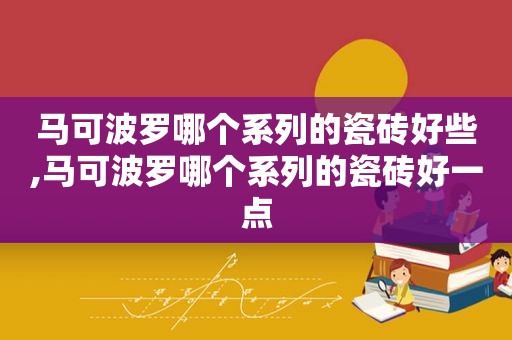 马可波罗哪个系列的瓷砖好些,马可波罗哪个系列的瓷砖好一点